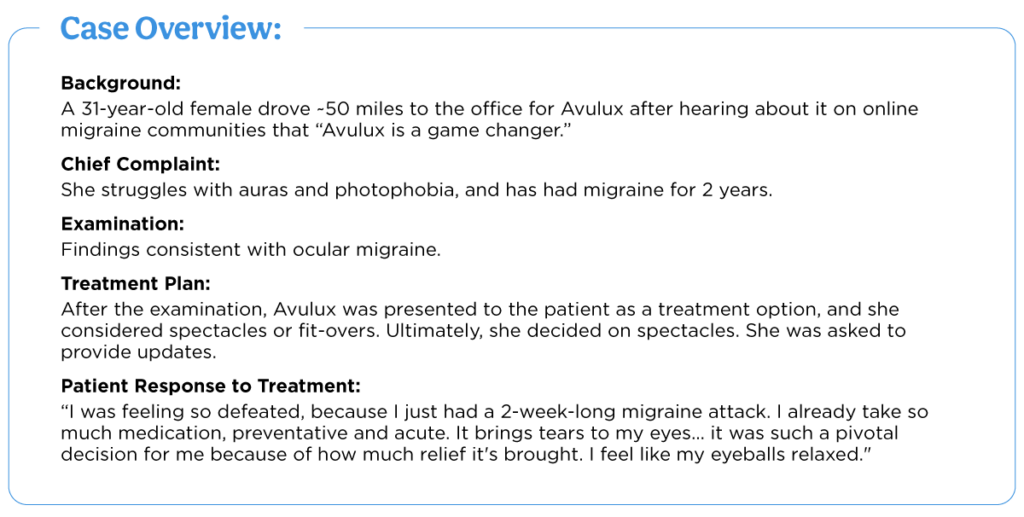 Case Overview:

Background:
A 31-year-old female drove ~50 miles to the office for Avulux after hearing about it on online migraine communities that "Avulux is a game changer."

Chief Complaint:
She struggles with auras and photophobia, and has had migraine for 2 years.

Examination:
Findings consistent with ocular migraine.

Treatment Plan:
After the examination, Avulux was presented to the patient as a treatment option, and she considered spectacles or fit-overs. Ultimately, she decided on spectacles. She was asked to provide updates.

Patient Response to Treatment:
"I was feeling so defeated, because I just had a 2-week-long migraine attack. I already take so much medication, preventative and acute. It brings tears to my eyes... it was such a pivotal decision for me because of how much relief it's brought. I feel like my eyeballs relaxed."